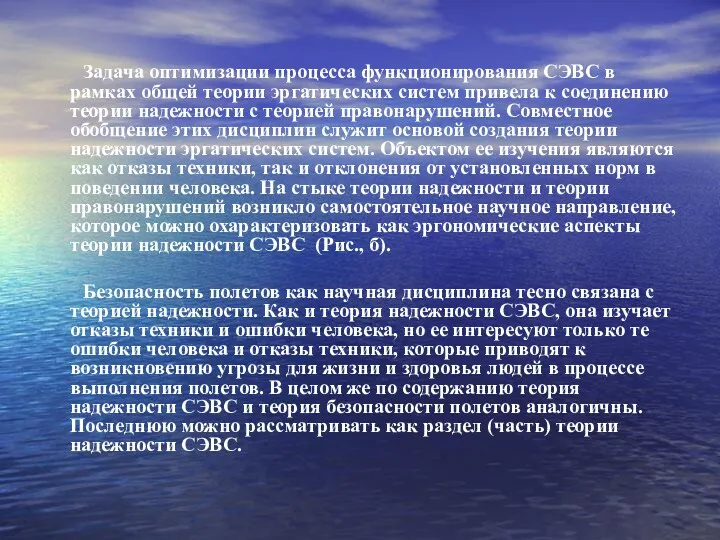 Задача оптимизации процесса функционирования СЭВС в рамках общей теории эргатических систем привела к соединению теории надежности с теорией правонарушений. Совместное обобщение этих дисциплин служит основой создания теории надежности эргатических систем. Объектом ее изучения являются как отказы техники, так и отклонения от установленных норм в поведении человека. На стыке теории надежности и теории правонарушений возникло самостоятельное научное направление, которое можно охарактеризовать как эргономические аспекты теории надежности СЭВС (Рис., б).

Безопасность полетов как научная дисциплина тесно связана с теорией надежности. Как и теория надежности СЭВС, она изучает отказы техники и ошибки человека, но ее интересуют только те ошибки человека и отказы техники, которые приводят к возникновению угрозы для жизни и здоровья людей в процессе выполнения полетов. В целом же по содержанию теория надежности СЭВС и теория безопасности полетов аналогичны. Последнюю можно рассматривать как раздел (часть) теории надежности СЭВС.